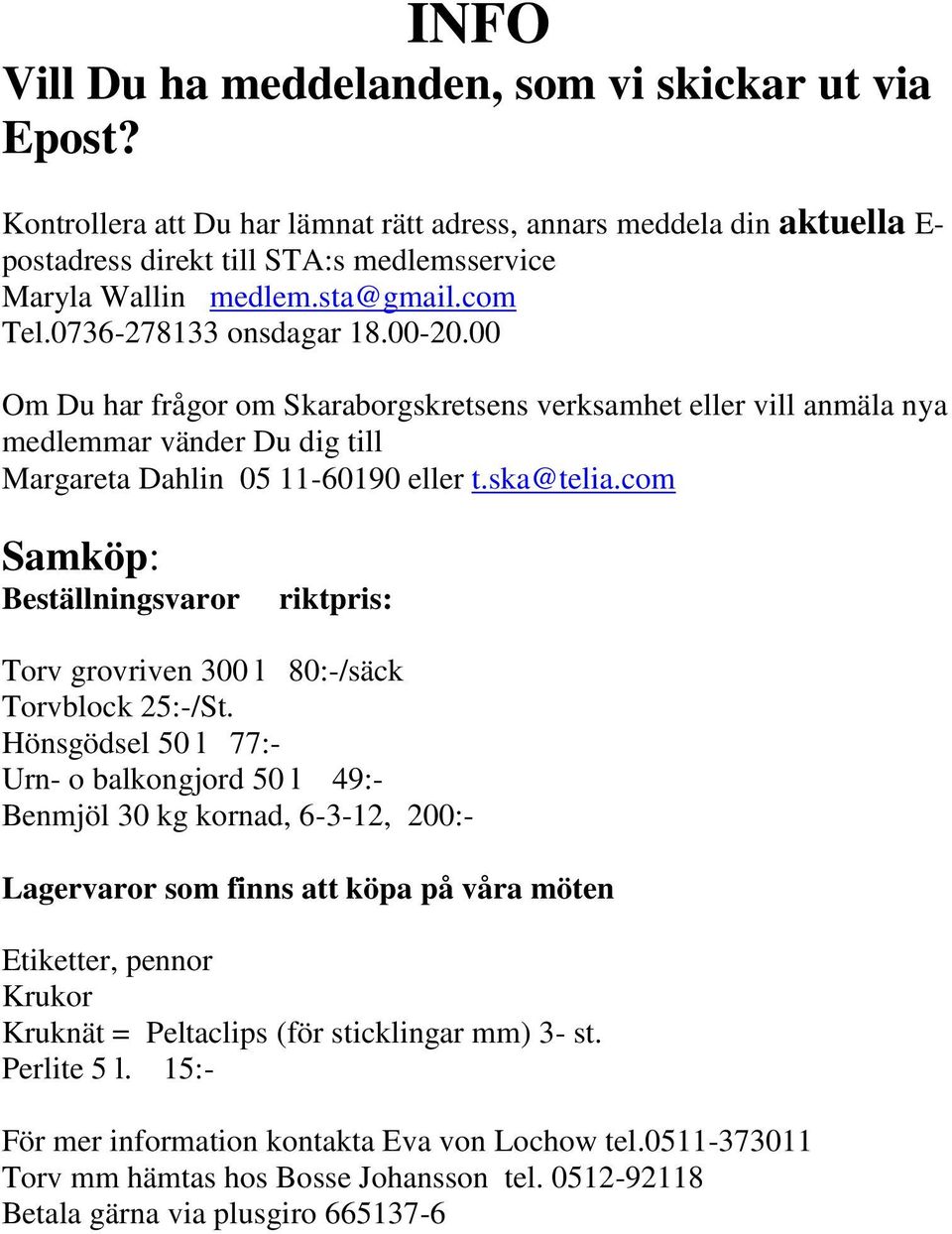 INFO

Vill Du ha meddelanden, som vi skickar ut via Epost?

Kontrollera att Du har lämnat rätt adress, annars meddela din aktuella E-postadress direkt till STA:s medlemsservice
Maryla Wallin medlem.sta@gmail.com
Tel.0736-278133 onsdagar 18.00-20.00

Om Du har frågor om Skaraborgskretsens verksamhet eller vill anmäla nya medlemmar vänder Du dig till
Margareta Dahlin 05 11-60190 eller t.ska@telia.com

Samköp:
Beställningsvaror riktpris:

Torv grovriven 300 l 80:-/säck
Torvblock 25:-/St.
Hönsgödsel 50 l 77:-
Urn- o balkongjord 50 l 49:-
Benmjöl 30 kg kornad, 6-3-12, 200:-

Lagervaror som finns att köpa på våra möten

Etiketter, pennor
Krukor
Kruknät = Peltaclips (för sticklingar mm) 3- st.
Perlite 5 l. 15:-

För mer information kontakta Eva von Lochow tel.0511-373011
Torv mm hämtas hos Bosse Johansson tel. 0512-92118
Betala gärna via plusgiro 665137-6